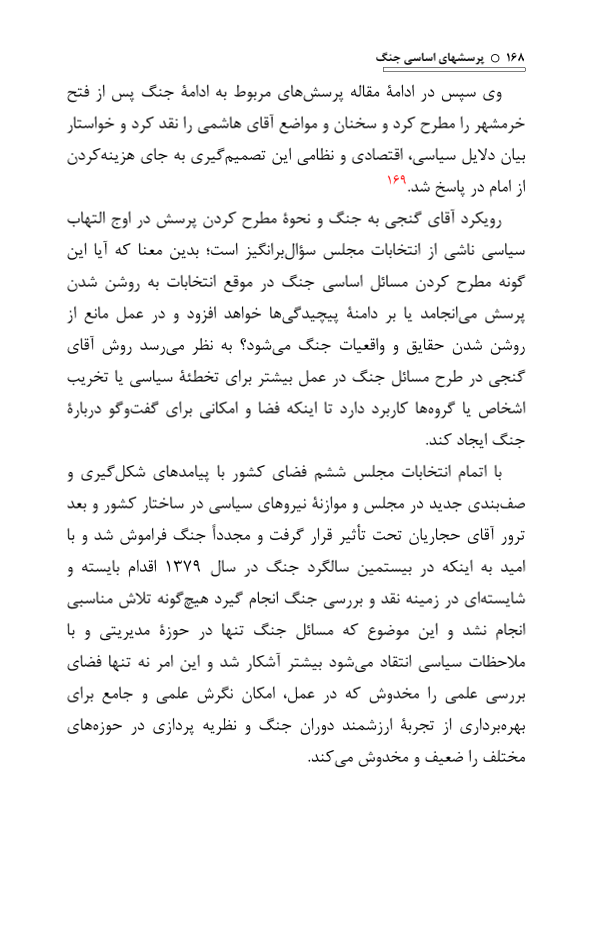 ۱۶۸ ○ پرسشهای اساسی جنگ

وی سپس در ادامهٔ مقاله پرسش‌های مربوط به ادامهٔ جنگ پس از فتح خرمشهر را مطرح کرد و سخنان و مواضع آقای هاشمی را نقد کرد و خواستار بیان دلایل سیاسی، اقتصادی و نظامی این تصمیم‌گیری به جای هزینه‌کردن از امام در پاسخ شد.۱۶۹

رویکرد آقای گنجی به جنگ و نحوهٔ مطرح کردن پرسش در اوج التهاب سیاسی ناشی از انتخابات مجلس سؤال‌برانگیز است؛ بدین معنا که آیا این گونه مطرح کردن مسائل اساسی جنگ در موقع انتخابات به روشن شدن پرسش می‌انجامد یا بر دامنهٔ پیچیدگی‌ها خواهد افزود و در عمل مانع از روشن شدن حقایق و واقعیات جنگ می‌شود؟ به نظر می‌رسد روش آقای گنجی در طرح مسائل جنگ در عمل بیشتر برای تخطئهٔ سیاسی یا تخریب اشخاص یا گروه‌ها کاربرد دارد تا اینکه فضا و امکانی برای گفت‌وگو دربارهٔ جنگ ایجاد کند.

با اتمام انتخابات مجلس ششم فضای کشور با پیامدهای شکل‌گیری و صف‌بندی جدید در مجلس و موازنهٔ نیروهای سیاسی در ساختار کشور و بعد ترور آقای حجاریان تحت تأثیر قرار گرفت و مجدداً جنگ فراموش شد و با امید به اینکه در بیستمین سالگرد جنگ در سال ۱۳۷۹ اقدام بایسته و شایسته‌ای در زمینه نقد و بررسی جنگ انجام گیرد هیچ‌گونه تلاش مناسبی انجام نشد و این موضوع که مسائل جنگ تنها در حوزهٔ مدیریتی و با ملاحظات سیاسی انتقاد می‌شود بیشتر آشکار شد و این امر نه تنها فضای بررسی علمی را مخدوش که در عمل، امکان نگرش علمی و جامع برای بهره‌برداری از تجربهٔ ارزشمند دوران جنگ و نظریه پردازی در حوزه‌های مختلف را ضعیف و مخدوش می‌کند.